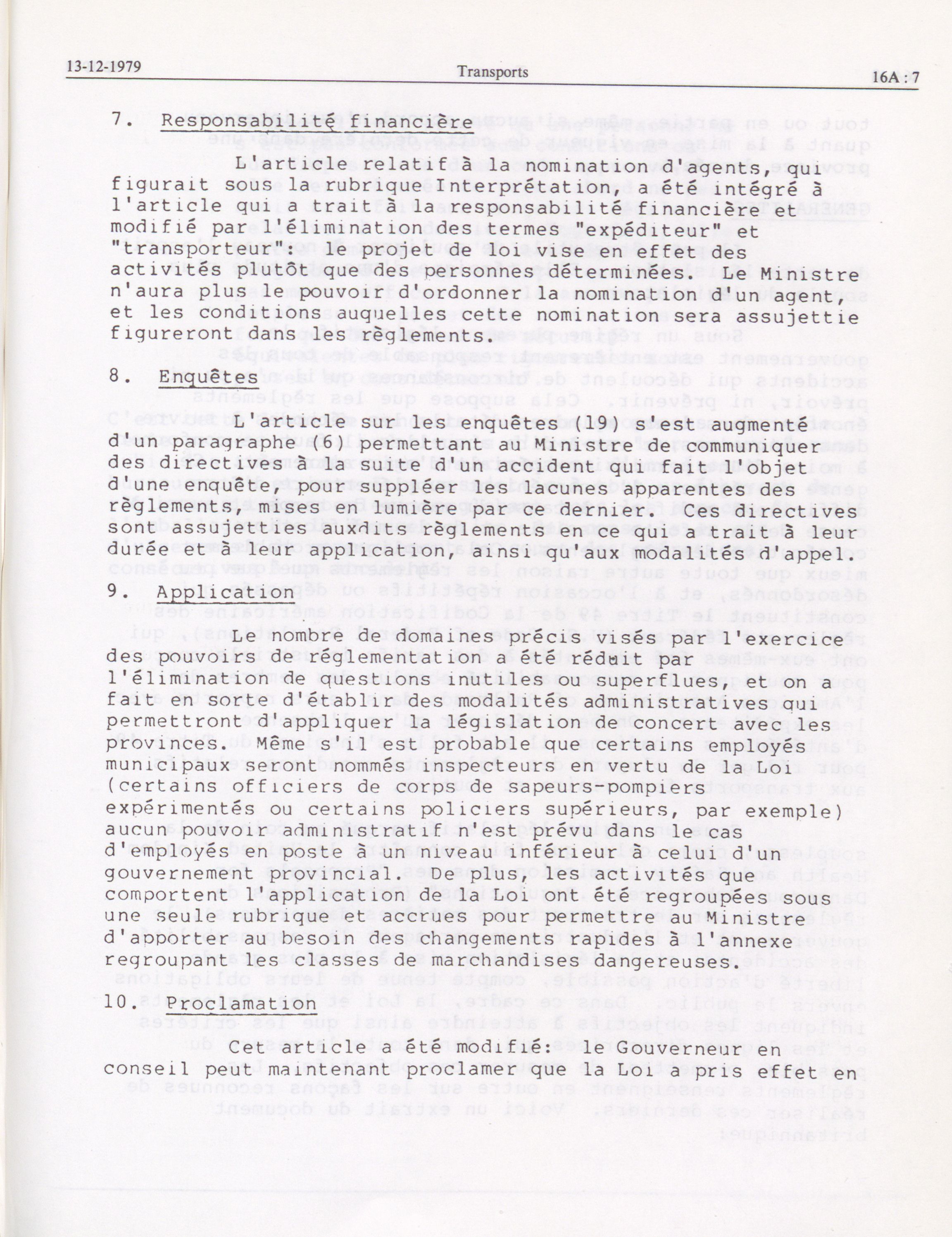 13-12-1979 Transports 16A : 7

7. Responsabilité financière

L'article relatif à la nomination d'agents, qui figurait sous la rubrique Interprétation, a été intégré à l'article qui a trait à la responsabilité financière et modifié par l'élimination des termes "expéditeur" et "transporteur": le projet de loi vise en effet des activités plutôt que des personnes déterminées. Le Ministre n'aura plus le pouvoir d'ordonner la nomination d'un agent, et les conditions auquelles cette nomination sera assujettie figureront dans les règlements.

8. Enquêtes

L'article sur les enquêtes (19) s'est augmenté d'un paragraphe (6) permettant au Ministre de communiquer des directives à la suite d'un accident qui fait l'objet d'une enquête, pour suppléer les lacunes apparentes des règlements, mises en lumière par ce dernier. Ces directives sont assujetties auxdits règlements en ce qui a trait à leur durée et à leur application, ainsi qu'aux modalités d'appel.

9. Application

Le nombre de domaines précis visés par l'exercice des pouvoirs de réglementation a été réduit par l'élimination de questions inutiles ou superflues, et on a fait en sorte d'établir des modalités administratives qui permettront d'appliquer la législation de concert avec les provinces. Même s'il est probable que certains employés municipaux seront nommés inspecteurs en vertu de la Loi (certains officiers de corps de sapeurs-pompiers expérimentés ou certains policiers supérieurs, par exemple) aucun pouvoir administratif n'est prévu dans le cas d'employés en poste à un niveau inférieur à celui d'un gouvernement provincial. De plus, les activités que comportent l'application de la Loi ont été regroupées sous une seule rubrique et accrues pour permettre au Ministre d'apporter au besoin des changements rapides à l'annexe regroupant les classes de marchandises dangereuses.

10. Proclamation

Cet article a été modifié: le Gouverneur en conseil peut maintenant proclamer que la Loi a pris effet en